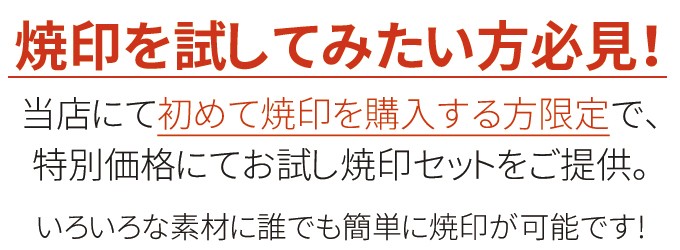 焼印を試してみたい方必見！

当店にて初めて焼印を購入する方限定で、特別価格にてお試し焼印セットをご提供。

いろいろな素材に誰でも簡単に焼印が可能です！